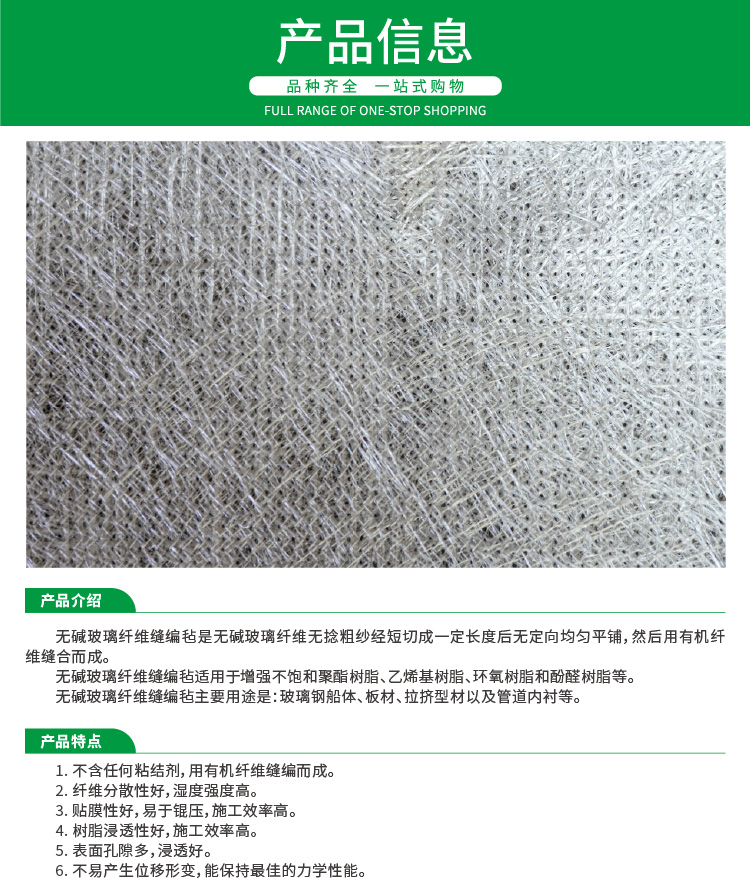 产品信息

品种齐全 一站式购物

FULL RANGE OF ONE-STOP SHOPPING

产品介绍

无碱玻璃纤维缝编毡是无碱玻璃纤维无捻粗纱经短切成一定长度后无定向均匀平铺，然后用有机纤维缝合而成。

无碱玻璃纤维缝编毡适用于增强不饱和聚酯树脂、乙烯基树脂、环氧树脂和酚醛树脂等。

无碱玻璃纤维缝编毡主要用途是：玻璃钢船体、板材、拉挤型材以及管道内衬等。

产品特点

1. 不含任何粘结剂，用有机纤维缝编而成。
2. 纤维分散性好，湿度强度高。
3. 贴膜性好，易于锟压，施工效率高。
4. 树脂浸透性好，施工效率高。
5. 表面孔隙多，浸透好。
6. 不易产生位移形变，能保持最佳的力学性能。